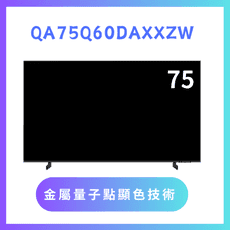 QA75Q60DAXXZW

75

金屬量子點顯色技術